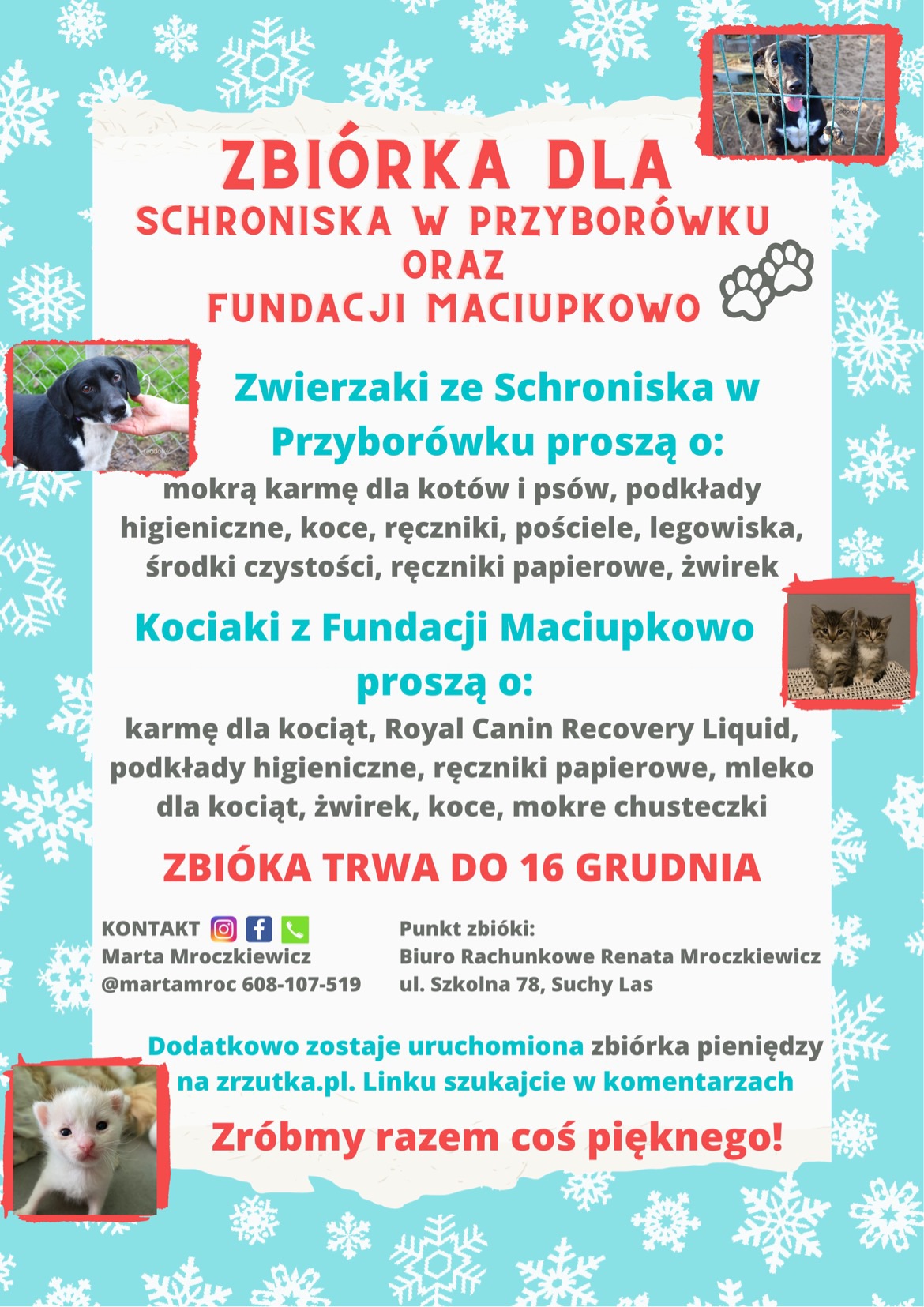 ZBIÓRKA DLA
SCHRONISKA W PRZYBORÓWKU
ORAZ
FUNDACJI MACIUPKOWO

Zwierzaki ze Schroniska w Przyborówku proszą o:
mokrą karmę dla kotów i psów, podkłady higieniczne, koce, ręczniki, pościele, legowiska, środki czystości, ręczniki papierowe, żwirek

Kociaki z Fundacji Maciupkowo proszą o:
karmę dla kociąt, Royal Canin Recovery Liquid, podkłady higieniczne, ręczniki papierowe, mleko dla kociąt, żwirek, koce, mokre chusteczki

ZBIÓKA TRWA DO 16 GRUDNIA

KONTAKT
Marta Mroczkiewicz
@martamroc 608-107-519

Punkt zbióki:
Biuro Rachunkowe Renata Mroczkiewicz
ul. Szkolna 78, Suchy Las

Dodatkowo zostaje uruchomiona zbiórka pieniędzy na zrzutka.pl. Linku szukajcie w komentarzach

Zróbmy razem coś pięknego!